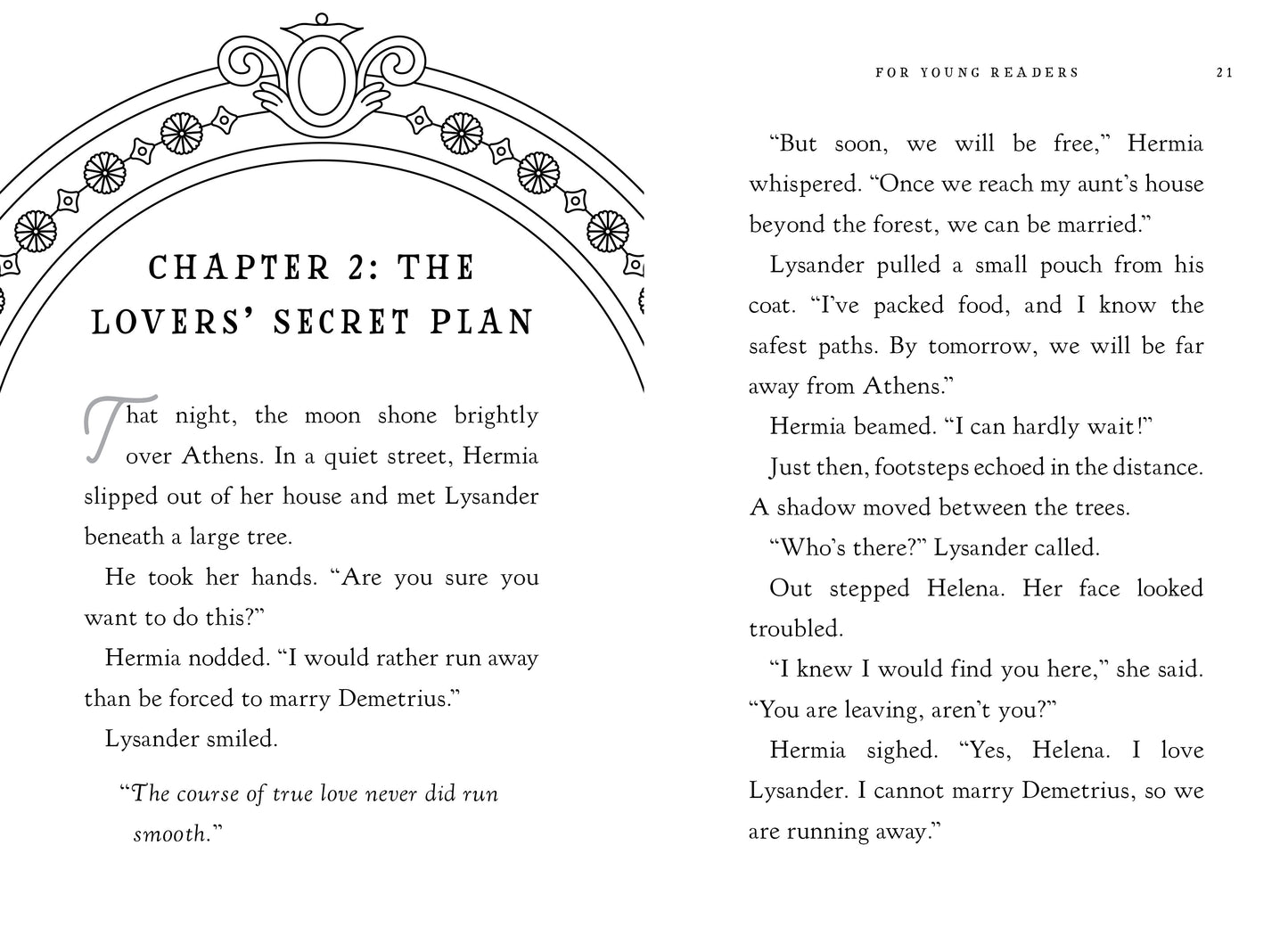 CHAPTER 2: THE LOVERS' SECRET PLAN

That night, the moon shone brightly over Athens. In a quiet street, Hermia slipped out of her house and met Lysander beneath a large tree.

He took her hands. "Are you sure you want to do this?"

Hermia nodded. "I would rather run away than be forced to marry Demetrius."

Lysander smiled.

"The course of true love never did run smooth."

FOR YOUNG READERS 21

"But soon, we will be free," Hermia whispered. "Once we reach my aunt's house beyond the forest, we can be married."

Lysander pulled a small pouch from his coat. "I've packed food, and I know the safest paths. By tomorrow, we will be far away from Athens."

Hermia beamed. "I can hardly wait!"

Just then, footsteps echoed in the distance. A shadow moved between the trees.

"Who's there?" Lysander called.

Out stepped Helena. Her face looked troubled.

"I knew I would find you here," she said. "You are leaving, aren't you?"

Hermia sighed. "Yes, Helena. I love Lysander. I cannot marry Demetrius, so we are running away."